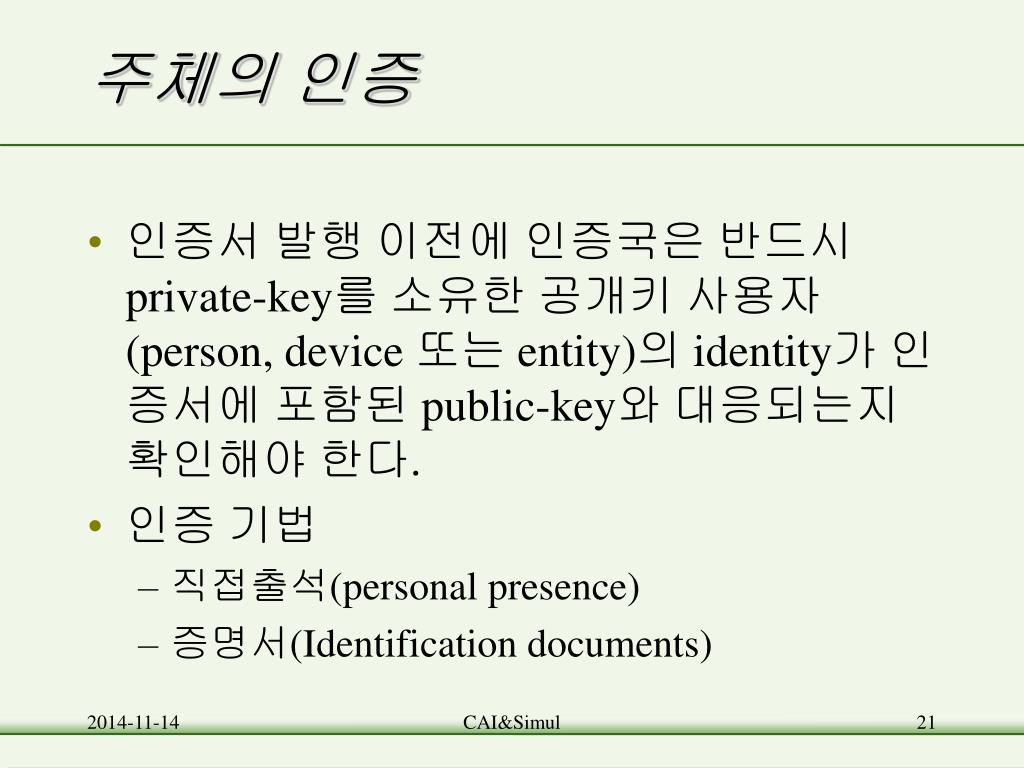 주체의 인증

• 인증서 발행 이전에 인증국은 반드시 private-key를 소유한 공개키 사용자 (person, device 또는 entity)의 identity가 인증서에 포함된 public-key와 대응되는지 확인해야 한다.

• 인증 기법

– 직접출석(personal presence)

– 증명서(Identification documents)

2014-11-14

CAI&Simul

21